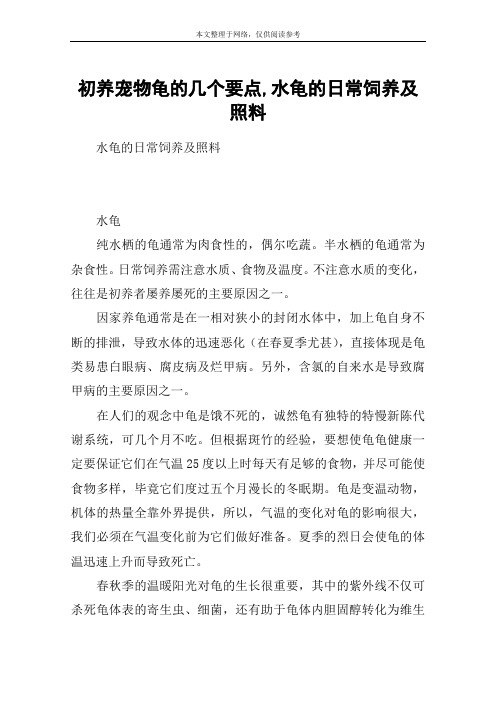 本文整理于网络，仅供阅读参考

初养宠物龟的几个要点,水龟的日常饲养及照料

水龟的日常饲养及照料

水龟

纯水栖的龟通常为肉食性的，偶尔吃蔬。半水栖的龟通常为杂食性。日常饲养需注意水质、食物及温度。不注意水质的变化，往往是初养者屡养屡死的主要原因之一。

因家养龟通常是在一相对狭小的封闭水体中，加上龟自身不断的排泄，导致水体的迅速恶化（在春夏季尤甚），直接体现是龟类易患白眼病、腐皮病及烂甲病。另外，含氯的自来水是导致腐甲病的主要原因之一。

在人们的观念中龟是饿不死的，诚然龟有独特的特慢新陈代谢系统，可几个月不吃。但根据斑竹的经验，要想使龟龟健康一定要保证它们在气温25度以上时每天有足够的食物，并尽可能使食物多样，毕竟它们度过五个月漫长的冬眠期。龟是变温动物，机体的热量全靠外界提供，所以，气温的变化对龟的影响很大，我们必须在气温变化前为它们做好准备。夏季的烈日会使龟的体温迅速上升而导致死亡。

春秋季的温暖阳光对龟的生长很重要，其中的紫外线不仅可杀死龟体表的寄生虫、细菌，还有助于龟体内胆固醇转化为维生